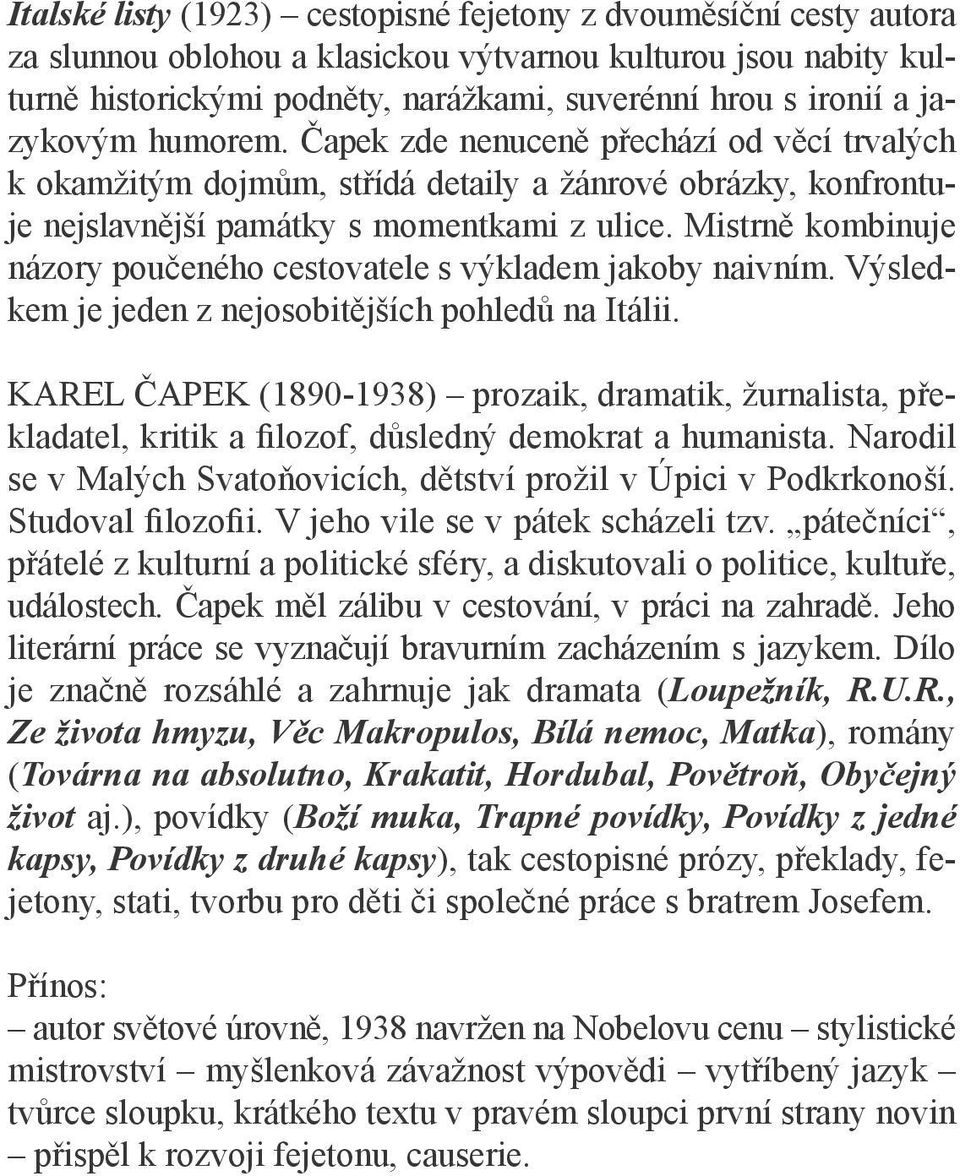 Italské listy (1923) – cestopisné fejetony z dvouměsíční cesty autora za slunnou oblohou a klasickou výtvarnou kulturou jsou nabity kulturně historickými podněty, narážkami, suverénní hrou s ironií a jazykovým humorem. Čapek zde nenuceně přechází od věcí trvalých k okamžitým dojmům, střídá detaily a žánrové obrázky, konfrontuje nejslavnější památky s momentkami z ulice. Mistrně kombinuje názory poučeného cestovatele s výkladem jakoby naivním. Výsledkem je jeden z nejosobitějších pohledů na Itálii.

KAREL ČAPEK (1890-1938) – prozaik, dramatik, žurnalista, překladatel, kritik a filozof, důsledný demokrat a humanista. Narodil se v Malých Svatoňovicích, dětství prožil v Úpici v Podkrkonoší. Studoval filozofii. V jeho vile se v pátek scházeli tzv. „pátečníci“, přátelé z kulturní a politické sféry, a diskutovali o politice, kultuře, událostech. Čapek měl zálibu v cestování, v práci na zahradě. Jeho literární práce se vyznačují bravurním zacházením s jazykem. Dílo je značně rozsáhlé a zahrnuje jak dramata (Loupežník, R.U.R., Ze života hmyzu, Věc Makropulos, Bílá nemoc, Matka), romány (Továrna na absolutno, Krakatit, Hordubal, Povětroň, Obyčejný život aj.), povídky (Boží muka, Trapné povídky, Povídky z jedné kapsy, Povídky z druhé kapsy), tak cestopisné prózy, překlady, fejetony, stati, tvorbu pro děti či společné práce s bratrem Josefem.

Přínos:
– autor světové úrovně, 1938 navržen na Nobelovu cenu – stylistické mistrovství – myšlenková závažnost výpovědi – vytříbený jazyk – tvůrce sloupku, krátkého textu v pravém sloupci první strany novin – přispěl k rozvoji fejetonu, causerie.